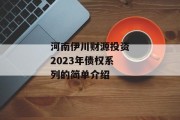 河南伊川财源投资2023年债权系列的简单介绍